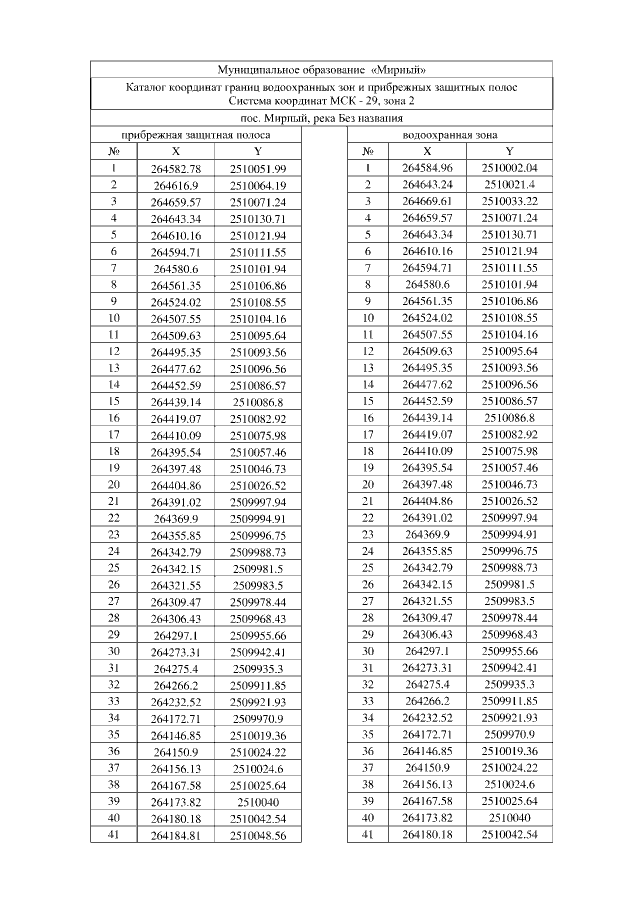 Муниципальное образование «Мирный»

Каталог координат границ водоохранных зон и прибрежных защитных полос
Система координат МСК - 29, зона 2

пос. Мирный, река Без названия

прибрежная защитная полоса

| № | X | Y |
|---|---|---|
| 1 | 264582.78 | 2510051.99 |
| 2 | 264616.9 | 2510064.19 |
| 3 | 264659.57 | 2510071.24 |
| 4 | 264643.34 | 2510130.71 |
| 5 | 264610.16 | 2510121.94 |
| 6 | 264594.71 | 2510111.55 |
| 7 | 264580.6 | 2510101.94 |
| 8 | 264561.35 | 2510106.86 |
| 9 | 264524.02 | 2510108.55 |
| 10 | 264507.55 | 2510104.16 |
| 11 | 264509.63 | 2510095.64 |
| 12 | 264495.35 | 2510093.56 |
| 13 | 264477.62 | 2510096.56 |
| 14 | 264452.59 | 2510086.57 |
| 15 | 264439.14 | 2510086.8 |
| 16 | 264419.07 | 2510082.92 |
| 17 | 264410.09 | 2510075.98 |
| 18 | 264395.54 | 2510057.46 |
| 19 | 264397.48 | 2510046.73 |
| 20 | 264404.86 | 2510026.52 |
| 21 | 264391.02 | 2509997.94 |
| 22 | 264369.9 | 2509994.91 |
| 23 | 264355.85 | 2509996.75 |
| 24 | 264342.79 | 2509988.73 |
| 25 | 264342.15 | 2509981.5 |
| 26 | 264321.55 | 2509983.5 |
| 27 | 264309.47 | 2509978.44 |
| 28 | 264306.43 | 2509968.43 |
| 29 | 264297.1 | 2509955.66 |
| 30 | 264273.31 | 2509942.41 |
| 31 | 264275.4 | 2509935.3 |
| 32 | 264266.2 | 2509911.85 |
| 33 | 264232.52 | 2509921.93 |
| 34 | 264172.71 | 2509970.9 |
| 35 | 264146.85 | 2510019.36 |
| 36 | 264150.9 | 2510024.22 |
| 37 | 264156.13 | 2510024.6 |
| 38 | 264167.58 | 2510025.64 |
| 39 | 264173.82 | 2510040 |
| 40 | 264180.18 | 2510042.54 |
| 41 | 264184.81 | 2510048.56 |

водоохранная зона

| № | X | Y |
|---|---|---|
| 1 | 264584.96 | 2510002.04 |
| 2 | 264643.24 | 2510021.4 |
| 3 | 264669.61 | 2510033.22 |
| 4 | 264659.57 | 2510071.24 |
| 5 | 264643.34 | 2510130.71 |
| 6 | 264610.16 | 2510121.94 |
| 7 | 264594.71 | 2510111.55 |
| 8 | 264580.6 | 2510101.94 |
| 9 | 264561.35 | 2510106.86 |
| 10 | 264524.02 | 2510108.55 |
| 11 | 264507.55 | 2510104.16 |
| 12 | 264509.63 | 2510095.64 |
| 13 | 264495.35 | 2510093.56 |
| 14 | 264477.62 | 2510096.56 |
| 15 | 264452.59 | 2510086.57 |
| 16 | 264439.14 | 2510086.8 |
| 17 | 264419.07 | 2510082.92 |
| 18 | 264410.09 | 2510075.98 |
| 19 | 264395.54 | 2510057.46 |
| 20 | 264397.48 | 2510046.73 |
| 21 | 264404.86 | 2510026.52 |
| 22 | 264391.02 | 2509997.94 |
| 23 | 264369.9 | 2509994.91 |
| 24 | 264355.85 | 2509996.75 |
| 25 | 264342.79 | 2509988.73 |
| 26 | 264342.15 | 2509981.5 |
| 27 | 264321.55 | 2509983.5 |
| 28 | 264309.47 | 2509978.44 |
| 29 | 264306.43 | 2509968.43 |
| 30 | 264297.1 | 2509955.66 |
| 31 | 264273.31 | 2509942.41 |
| 32 | 264275.4 | 2509935.3 |
| 33 | 264266.2 | 2509911.85 |
| 34 | 264232.52 | 2509921.93 |
| 35 | 264172.71 | 2509970.9 |
| 36 | 264146.85 | 2510019.36 |
| 37 | 264150.9 | 2510024.22 |
| 38 | 264156.13 | 2510024.6 |
| 39 | 264167.58 | 2510025.64 |
| 40 | 264173.82 | 2510040 |
| 41 | 264180.18 | 2510042.54 |